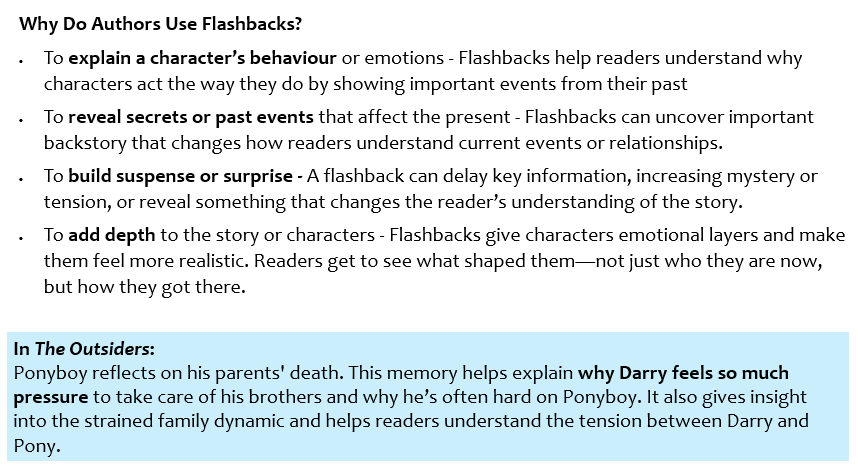 Why Do Authors Use Flashbacks?

• To explain a character's behaviour or emotions - Flashbacks help readers understand why characters act the way they do by showing important events from their past

• To reveal secrets or past events that affect the present - Flashbacks can uncover important backstory that changes how readers understand current events or relationships.

• To build suspense or surprise - A flashback can delay key information, increasing mystery or tension, or reveal something that changes the reader's understanding of the story.

• To add depth to the story or characters - Flashbacks give characters emotional layers and make them feel more realistic. Readers get to see what shaped them—not just who they are now, but how they got there.

In The Outsiders:
Ponyboy reflects on his parents' death. This memory helps explain why Darry feels so much pressure to take care of his brothers and why he's often hard on Ponyboy. It also gives insight into the strained family dynamic and helps readers understand the tension between Darry and Pony.